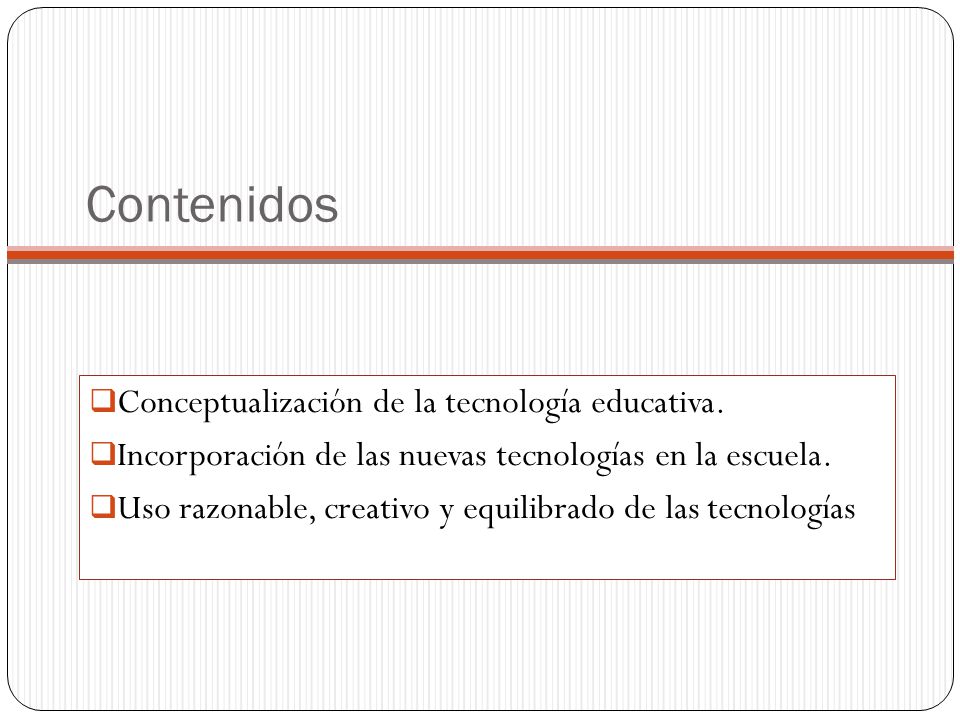 Contenidos

❑Conceptualización de la tecnología educativa.
❑Incorporación de las nuevas tecnologías en la escuela.
❑Uso razonable, creativo y equilibrado de las tecnologías